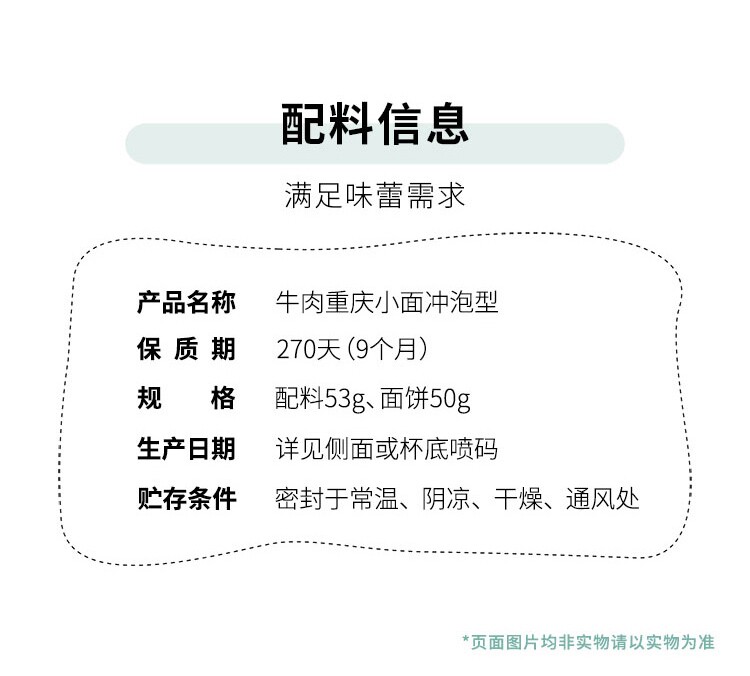 配料信息

满足味蕾需求

产品名称 牛肉重庆小面冲泡型
保质期 270天（9个月）
规格 配料53g、面饼50g
生产日期 详见侧面或杯底喷码
贮存条件 密封于常温、阴凉、干燥、通风处

*页面图片均非实物请以实物为准